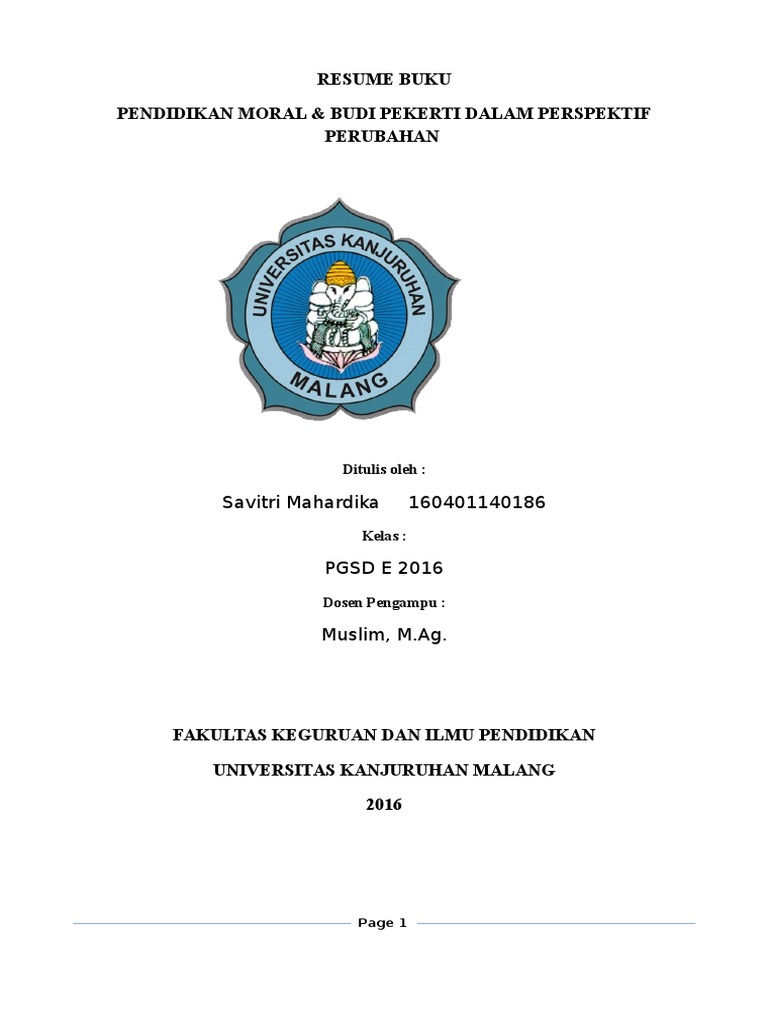 RESUME BUKU

PENDIDIKAN MORAL & BUDI PEKERTI DALAM PERSPEKTIF PERUBAHAN

UNIVERSITAS KANJURUHAN

MALANG

Ditulis oleh :

Savitri Mahardika 160401140186

Kelas :

PGSD E 2016

Dosen Pengampu :

Muslim, M.Ag.

FAKULTAS KEGURUAN DAN ILMU PENDIDIKAN

UNIVERSITAS KANJURUHAN MALANG

2016

Page 1